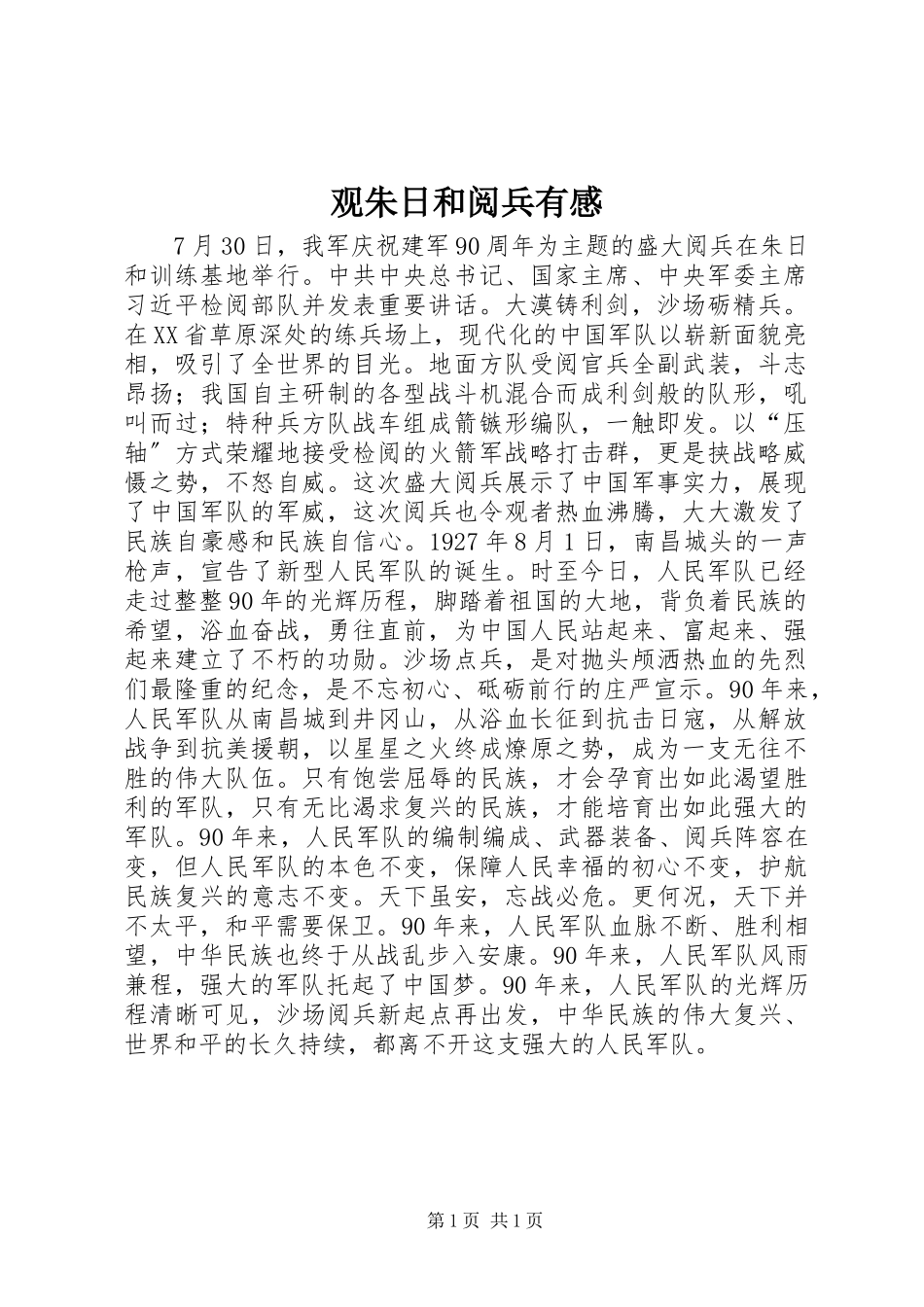 观朱日和阅兵有感

7月30日，我军庆祝建军90周年为主题的盛大阅兵在朱日和训练基地举行。中共中央总书记、国家主席、中央军委主席习近平检阅部队并发表重要讲话。大漠铸利剑，沙场砺精兵。在XX省草原深处的练兵场上，现代化的中国军队以崭新面貌亮相，吸引了全世界的目光。地面方队受阅官兵全副武装，斗志昂扬；我国自主研制的各型战斗机混合而成利剑般的队形，吼叫而过；特种兵方队战车组成箭镞形编队，一触即发。以“压轴”方式荣耀地接受检阅的火箭军战略打击群，更是挟战略威慑之势，不怒自威。这次盛大阅兵展示了中国军事实力，展现了中国军队的军威，这次阅兵也令观者热血沸腾，大大激发了民族自豪感和民族自信心。1927年8月1日，南昌城头的一声枪声，宣告了新型人民军队的诞生。时至今日，人民军队已经走过整整90年的光辉历程，脚踏着祖国的大地，背负着民族的希望，浴血奋战，勇往直前，为中国人民站起来、富起来、强起来建立了不朽的功勋。沙场点兵，是对抛头颅洒热血的先烈们最隆重的纪念，是不忘初心、砥砺前行的庄严宣示。90年来，人民军队从南昌城到井冈山，从浴血长征到抗击日寇，从解放战争到抗美援朝，以星星之火终成燎原之势，成为一支无往不胜的伟大队伍。只有饱尝屈辱的民族，才会孕育出如此渴望胜利的军队，只有无比渴求复兴的民族，才能培育出如此强大的军队。90年来，人民军队的编制编成、武器装备、阅兵阵容在变，但人民军队的本色不变，保障人民幸福的初心不变，护航民族复兴的意志不变。天下虽安，忘战必危。更何况，天下并不太平，和平需要保卫。90年来，人民军队血脉不断、胜利相望，中华民族也终于从战乱步入安康。90年来，人民军队风雨兼程，强大的军队托起了中国梦。90年来，人民军队的光辉历程清晰可见，沙场阅兵新起点再出发，中华民族的伟大复兴、世界和平的长久持续，都离不开这支强大的人民军队。

第1页 共1页